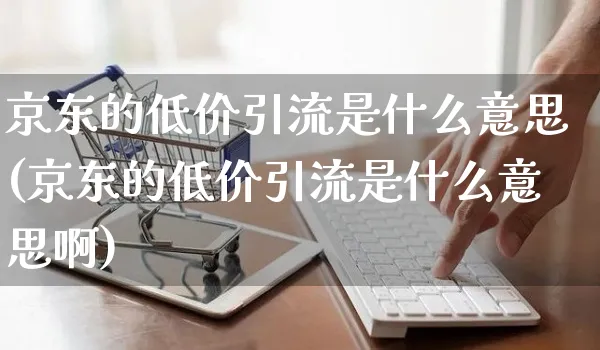 京东的低价引流是什么意思(京东的低价引流是什么意思啊)